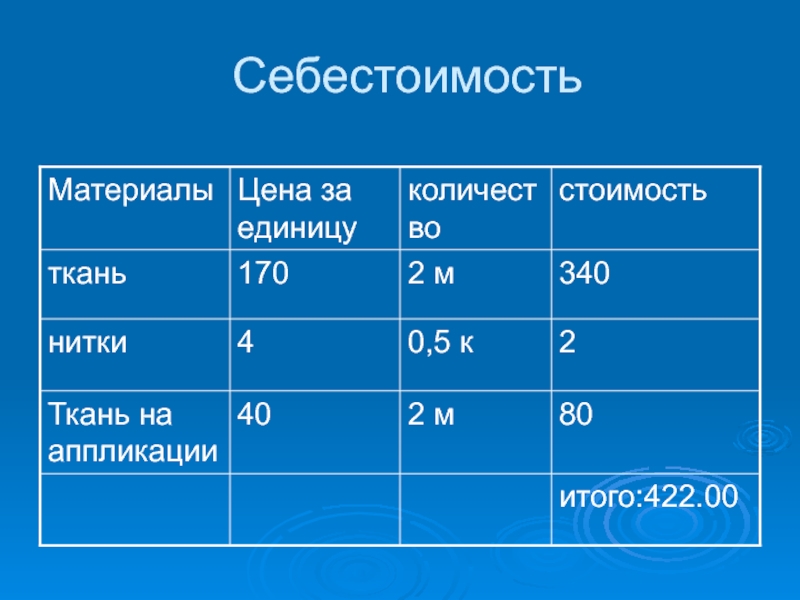 Себестоимость

| Материалы | Цена за единицу | количество | стоимость |
|---|---|---|---|
| ткань | 170 | 2 м | 340 |
| нитки | 4 | 0,5 к | 2 |
| Ткань на аппликации | 40 | 2 м | 80 |
|  |  |  | итого:422.00 |